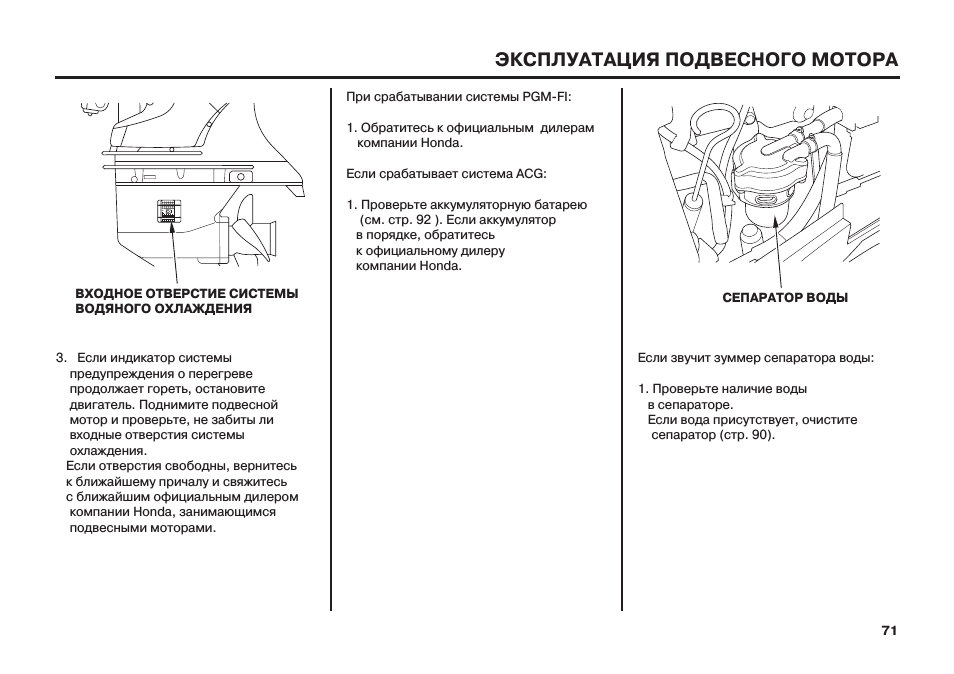 ЭКСПЛУАТАЦИЯ ПОДВЕСНОГО МОТОРА

ВХОДНОЕ ОТВЕРСТИЕ СИСТЕМЫ ВОДЯНОГО ОХЛАЖДЕНИЯ

3. Если индикатор системы предупреждения о перегреве продолжает гореть, остановите двигатель. Поднимите подвесной мотор и проверьте, не забиты ли входные отверстия системы охлаждения.
Если отверстия свободны, вернитесь к ближайшему причалу и свяжитесь с ближайшим официальным дилером компании Honda, занимающимся подвесными моторами.

При срабатывании системы PGM-FI:

1. Обратитесь к официальным дилерам компании Honda.

Если срабатывает система ACG:

1. Проверьте аккумуляторную батарею (см. стр. 92 ). Если аккумулятор в порядке, обратитесь к официальному дилеру компании Honda.

СЕПАРАТОР ВОДЫ

Если звучит зуммер сепаратора воды:

1. Проверьте наличие воды в сепараторе.
Если вода присутствует, очистите сепаратор (стр. 90).

71